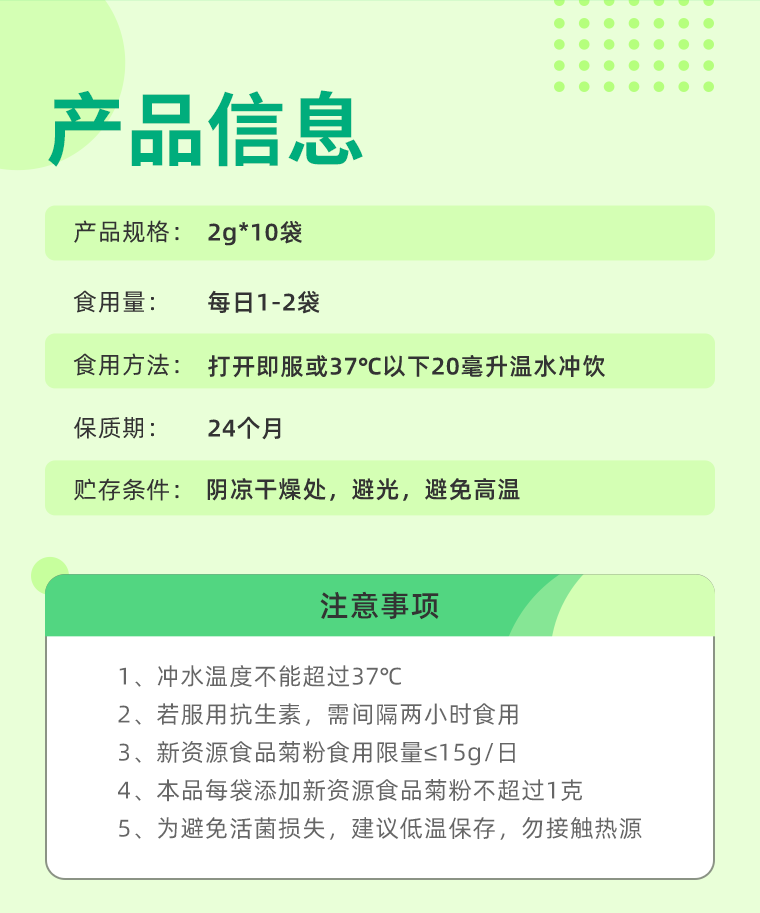 产品信息

产品规格： 2g*10袋

食用量： 每日1-2袋

食用方法： 打开即服或37℃以下20毫升温水冲饮

保质期： 24个月

贮存条件： 阴凉干燥处，避光，避免高温

注意事项

1、冲水温度不能超过37℃
2、若服用抗生素，需间隔两小时食用
3、新资源食品菊粉食用限量≤15g/日
4、本品每袋添加新资源食品菊粉不超过1克
5、为避免活菌损失，建议低温保存，勿接触热源